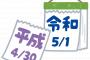 令和
5/1

平成
4/30